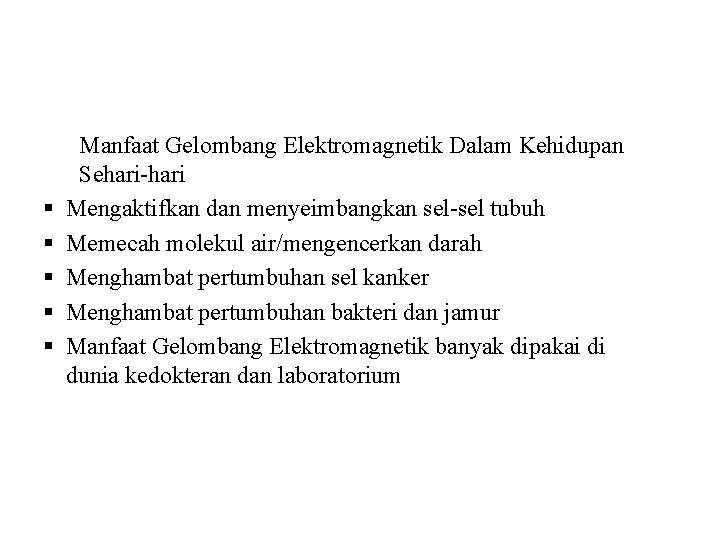 Manfaat Gelombang Elektromagnetik Dalam Kehidupan Sehari-hari

• Mengaktifkan dan menyeimbangkan sel-sel tubuh
• Memecah molekul air/mengencerkan darah
• Menghambat pertumbuhan sel kanker
• Menghambat pertumbuhan bakteri dan jamur
• Manfaat Gelombang Elektromagnetik banyak dipakai di dunia kedokteran dan laboratorium